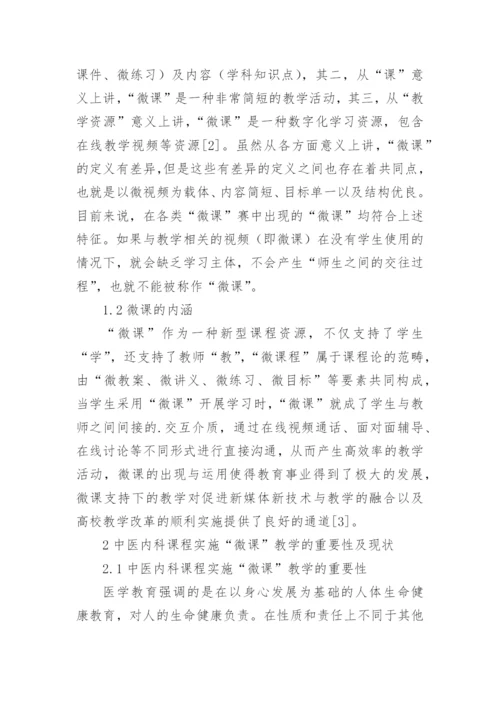 课件、微练习）及内容（学科知识点），其二，从“课”意义上讲，“微课”是一种非常简短的教学活动，其三，从“教学资源”意义上讲，“微课”是一种数字化学习资源，包含在线教学视频等资源[2]。虽然从各方面意义上讲，“微课”的定义有差异,但是这些有差异的定义之间也存在着共同点，也就是以微视频为载体、内容简短、目标单一以及结构优良。目前来说，在各类“微课”赛中出现的“微课”均符合上述特征。如果与教学相关的视频（即微课）在没有学生使用的情况下，就会缺乏学习主体，不会产生“师生之间的交往过程”，也就不能被称作“微课”。

1.2 微课的内涵

“微课”作为一种新型课程资源，不仅支持了学生“学”，还支持了教师“教”，“微课程”属于课程论的范畴，由“微教案、微讲义、微练习、微目标”等要素共同构成，当学生采用“微课”开展学习时，“微课”就成了学生与教师之间间接的.交互介质，通过在线视频通话、面对面辅导、在线讨论等不同形式进行直接沟通，从而产生高效率的教学活动，微课的出现与运用使得教育事业得到了极大的发展，微课支持下的教学对促进新媒体新技术与教学的融合以及高校教学改革的顺利实施提供了良好的通道[3]。

2 中医内科课程实施“微课”教学的重要性及现状

2.1 中医内科课程实施“微课”教学的重要性

医学教育强调的是在以身心发展为基础的人体生命健康教育，对人的生命健康负责。在性质和责任上不同于其他